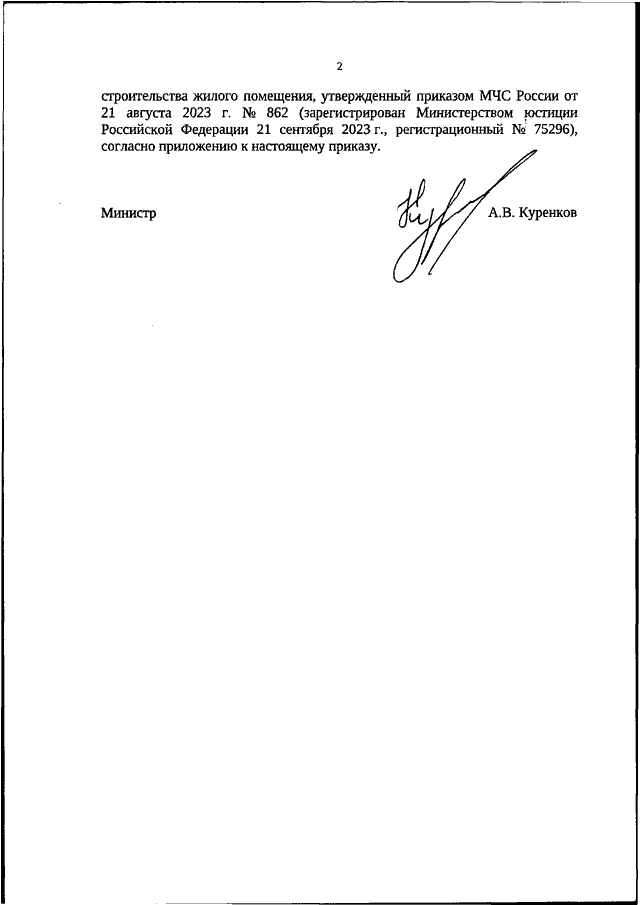 2

строительства жилого помещения, утвержденный приказом МЧС России от 21 августа 2023 г. № 862 (зарегистрирован Министерством юстиции Российской Федерации 21 сентября 2023 г., регистрационный № 75296), согласно приложению к настоящему приказу.

Министр

А.В. Куренков